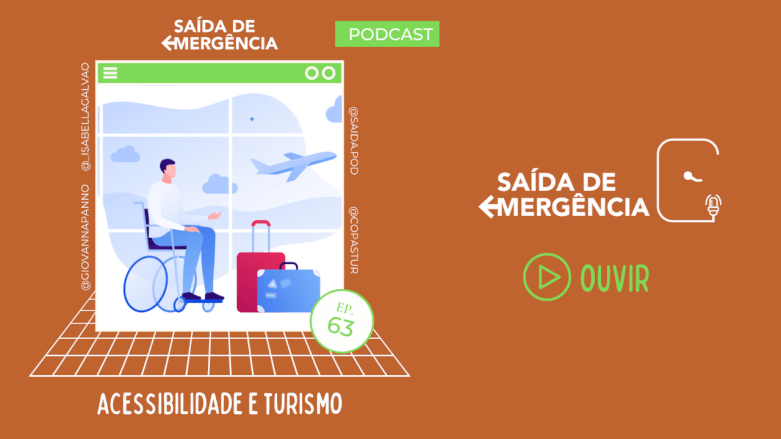 SAÍDA DE
EMERGÊNCIA

PODCAST

@GIOVANNAPANNO
@_ISABELLAGALVAO

@SAIDA.POD
@COPASTUR

EP.
63

ACESSIBILIDADE E TURISMO

SAÍDA DE
EMERGÊNCIA

OUVIR